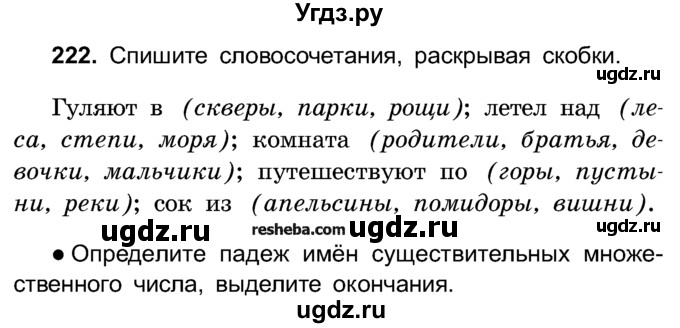 Угдз.ру

222. Спишите словосочетания, раскрывая скобки.

ugdz.ru

Гуляют в (скверы, парки, рощи); летел над (леса, степи, моря); комната (родители, братья, девочки, мальчики); путешествуют по (горы, пустыни, реки); сок из (апельсины, помидоры, вишни).

ugdz.ru resheba.com ugdz.ru ugdz.ru

● Определите падеж имён существительных множественного числа, выделите окончания.

ugdz.ru